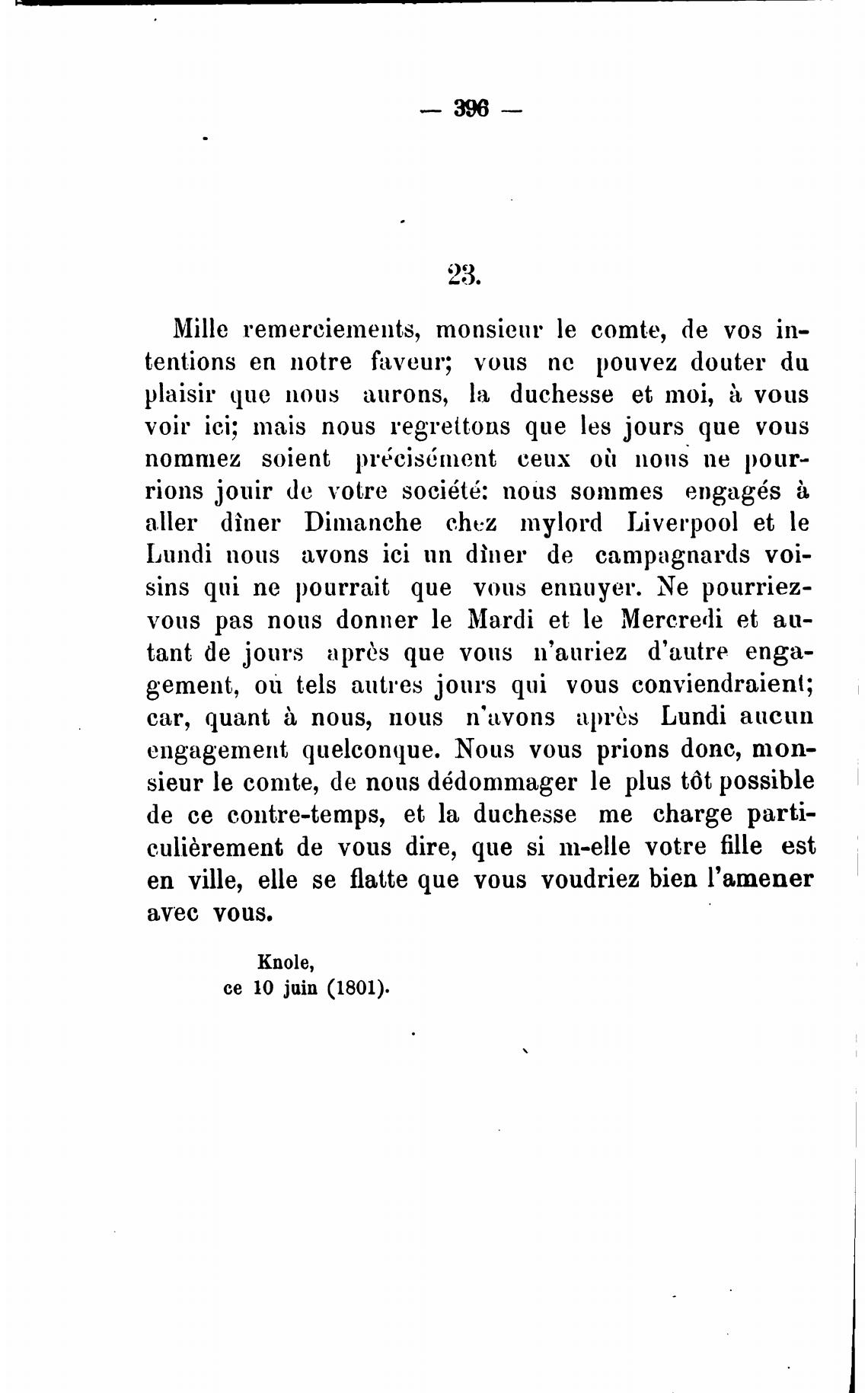 — 396 —

23.

Mille remerciements, monsieur le comte, de vos intentions en notre faveur; vous ne pouvez douter du plaisir que nous aurons, la duchesse et moi, à vous voir ici; mais nous regrettons que les jours que vous nommez soient précisément ceux où nous ne pourrions jouir de votre société: nous sommes engagés à aller dîner Dimanche chez mylord Liverpool et le Lundi nous avons ici un dîner de campagnards voisins qui ne pourrait que vous ennuyer. Ne pourriez-vous pas nous donner le Mardi et le Mercredi et autant de jours après que vous n'auriez d'autre engagement, où tels autres jours qui vous conviendraient; car, quant à nous, nous n'avons après Lundi aucun engagement quelconque. Nous vous prions donc, monsieur le comte, de nous dédommager le plus tôt possible de ce contre-temps, et la duchesse me charge particulièrement de vous dire, que si m-elle votre fille est en ville, elle se flatte que vous voudriez bien l'amener avec vous.

Knole,
ce 10 juin (1801).